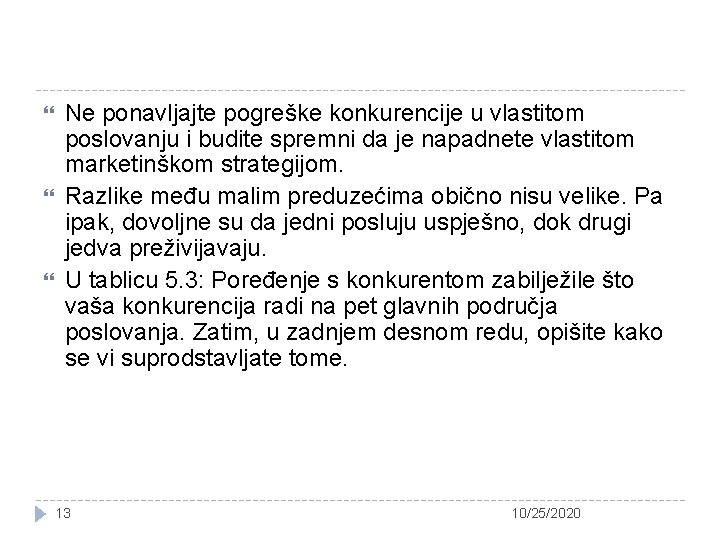 Ne ponavljajte pogreške konkurencije u vlastitom poslovanju i budite spremni da je napadnete vlastitom marketinškom strategijom.

Razlike među malim preduzećima obično nisu velike. Pa ipak, dovoljne su da jedni posluju uspješno, dok drugi jedva preživijavaju.

U tablicu 5.3: Poređenje s konkurentom zabilježile što vaša konkurencija radi na pet glavnih područja poslovanja. Zatim, u zadnjem desnom redu, opišite kako se vi suprodstavljate tome.

13

10/25/2020